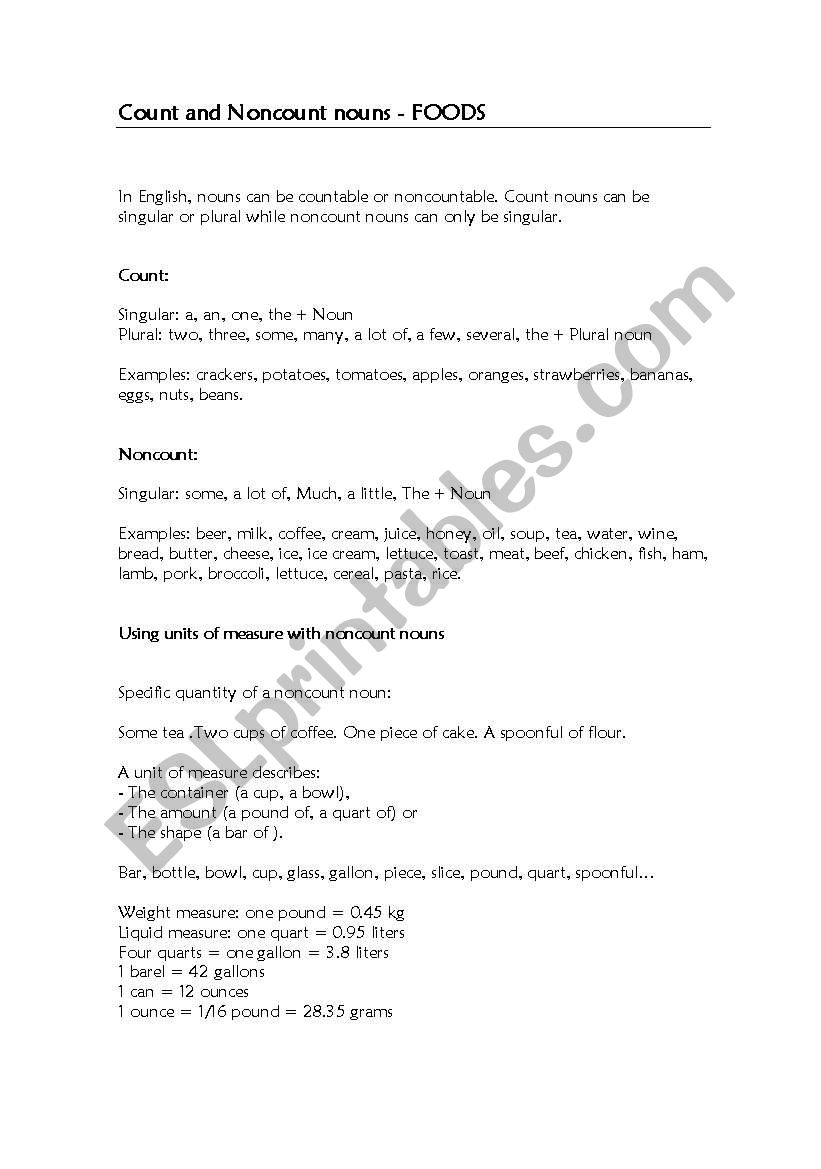 Count and Noncount nouns - FOODS

In English, nouns can be countable or noncountable. Count nouns can be singular or plural while noncount nouns can only be singular.

Count:

Singular: a, an, one, the + Noun
Plural: two, three, some, many, a lot of, a few, several, the + Plural noun

Examples: crackers, potatoes, tomatoes, apples, oranges, strawberries, bananas, eggs, nuts, beans.

Noncount:

Singular: some, a lot of, Much, a little, The + Noun

Examples: beer, milk, coffee, cream, juice, honey, oil, soup, tea, water, wine, bread, butter, cheese, ice, ice cream, lettuce, toast, meat, beef, chicken, fish, ham, lamb, pork, broccoli, lettuce, cereal, pasta, rice.

Using units of measure with noncount nouns

Specific quantity of a noncount noun:

Some tea .Two cups of coffee. One piece of cake. A spoonful of flour.

A unit of measure describes:
- The container (a cup, a bowl),
- The amount (a pound of, a quart of) or
- The shape (a bar of ).

Bar, bottle, bowl, cup, glass, gallon, piece, slice, pound, quart, spoonful…

Weight measure: one pound = 0.45 kg
Liquid measure: one quart = 0.95 liters
Four quarts = one gallon = 3.8 liters
1 barel = 42 gallons
1 can = 12 ounces
1 ounce = 1/16 pound = 28.35 grams

ESLprintables.com